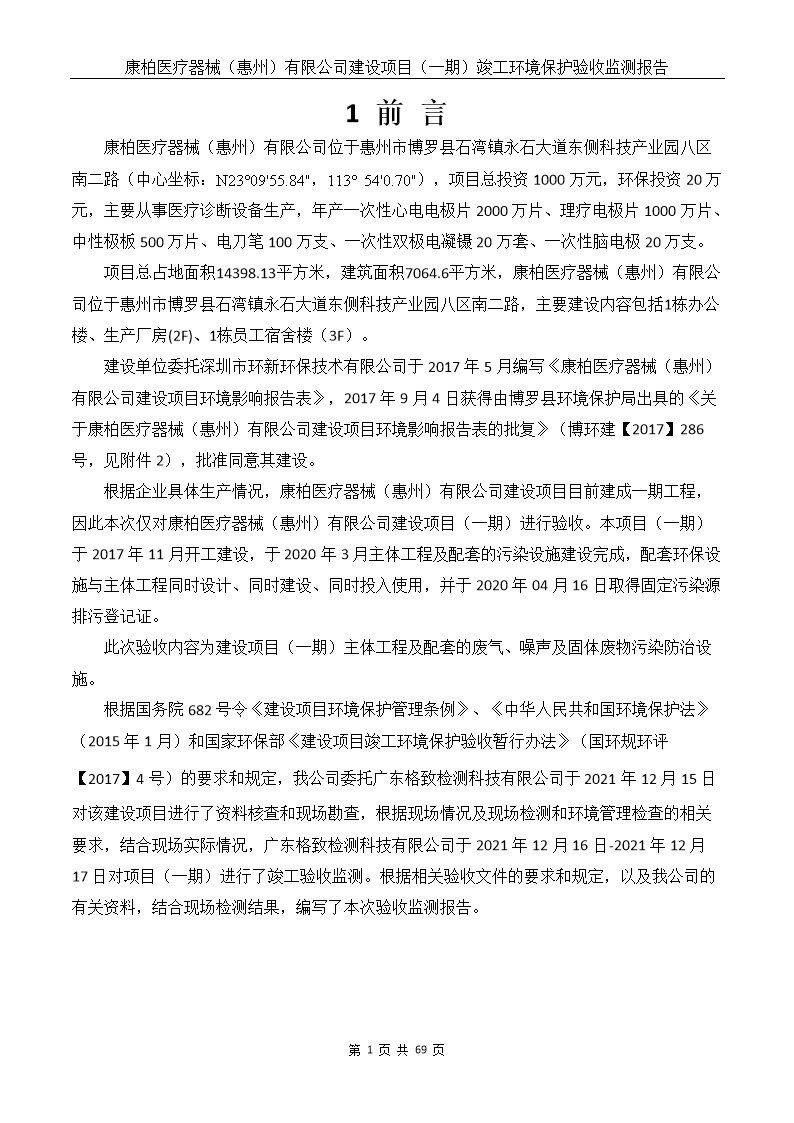 康柏医疗器械（惠州）有限公司建设项目（一期）竣工环境保护验收监测报告

1 前 言

康柏医疗器械（惠州）有限公司位于惠州市博罗县石湾镇永石大道东侧科技产业园八区南二路（中心坐标：N23°09'55.84"，113° 54'0.70"），项目总投资 1000 万元，环保投资 20 万元，主要从事医疗诊断设备生产，年产一次性心电电极片 2000 万片、理疗电极片 1000 万片、中性极板 500 万片、电刀笔 100 万支、一次性双极电凝镊 20 万套、一次性脑电极 20 万支。

项目总占地面积14398.13平方米，建筑面积7064.6平方米，康柏医疗器械（惠州）有限公司位于惠州市博罗县石湾镇永石大道东侧科技产业园八区南二路，主要建设内容包括1栋办公楼、生产厂房(2F)、1栋员工宿舍楼（3F）。

建设单位委托深圳市环新环保技术有限公司于 2017 年 5 月编写《康柏医疗器械（惠州）有限公司建设项目环境影响报告表》，2017 年 9 月 4 日获得由博罗县环境保护局出具的《关于康柏医疗器械（惠州）有限公司建设项目环境影响报告表的批复》（博环建【2017】286 号，见附件 2），批准同意其建设。

根据企业具体生产情况，康柏医疗器械（惠州）有限公司建设项目目前建成一期工程，因此本次仅对康柏医疗器械（惠州）有限公司建设项目（一期）进行验收。本项目（一期）于 2017 年 11 月开工建设，于 2020 年 3 月主体工程及配套的污染设施建设完成，配套环保设施与主体工程同时设计、同时建设、同时投入使用，并于 2020 年 04 月 16 日取得固定污染源排污登记证。

此次验收内容为建设项目（一期）主体工程及配套的废气、噪声及固体废物污染防治设施。

根据国务院 682 号令《建设项目环境保护管理条例》、《中华人民共和国环境保护法》（2015 年 1 月）和国家环保部《建设项目竣工环境保护验收暂行办法》（国环规环评【2017】4 号）的要求和规定，我公司委托广东格致检测科技有限公司于 2021 年 12 月 15 日对该建设项目进行了资料核查和现场勘查，根据现场情况及现场检测和环境管理检查的相关要求，结合现场实际情况，广东格致检测科技有限公司于 2021 年 12 月 16 日-2021 年 12 月 17 日对项目（一期）进行了竣工验收监测。根据相关验收文件的要求和规定，以及我公司的有关资料，结合现场检测结果，编写了本次验收监测报告。

第 1 页 共 69 页